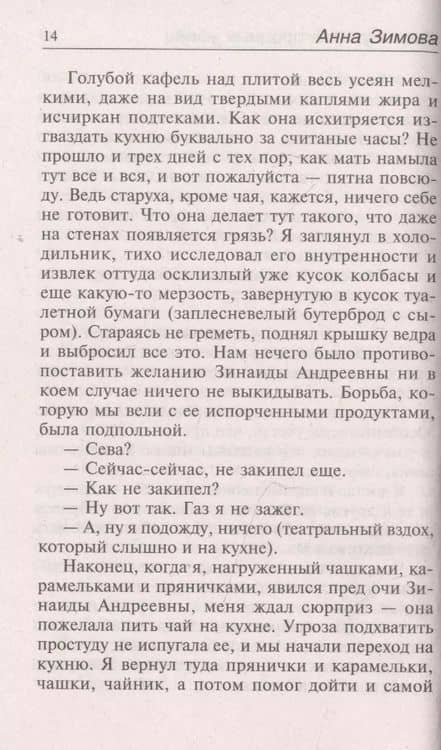 14

Анна Зимова

Голубой кафель над плитой весь усеян мелкими, даже на вид твердыми каплями жира и исчиркан подтеками. Как она исхитряется изгваздать кухню буквально за считаные часы? Не прошло и трех дней с тех пор, как мать намыла тут все и вся, и вот пожалуйста — пятна повсюду. Ведь старуха, кроме чая, кажется, ничего себе не готовит. Что она делает тут такого, что даже на стенах появляется грязь? Я заглянул в холодильник, тихо исследовал его внутренности и извлек оттуда осклизлый уже кусок колбасы и еще какую-то мерзость, завернутую в кусок туалетной бумаги (заплесневелый бутерброд с сыром). Стараясь не греметь, поднял крышку ведра и выбросил все это. Нам нечего было противопоставить желанию Зинаиды Андреевны ни в коем случае ничего не выкидывать. Борьба, которую мы вели с ее испорченными продуктами, была подпольной.

— Сева?

— Сейчас-сейчас, не закипел еще.

— Как не закипел?

— Ну вот так. Газ я не зажег.

— А, ну я подожду, ничего (театральный вздох, который слышно и на кухне).

Наконец, когда я, нагруженный чашками, карамельками и пряничками, явился пред очи Зинаиды Андреевны, меня ждал сюрприз — она пожелала пить чай на кухне. Угроза подхватить простуду не испугала ее, и мы начали переход на кухню. Я вернул туда прянички и карамельки, чашки, чайник, а потом помог дойти и самой